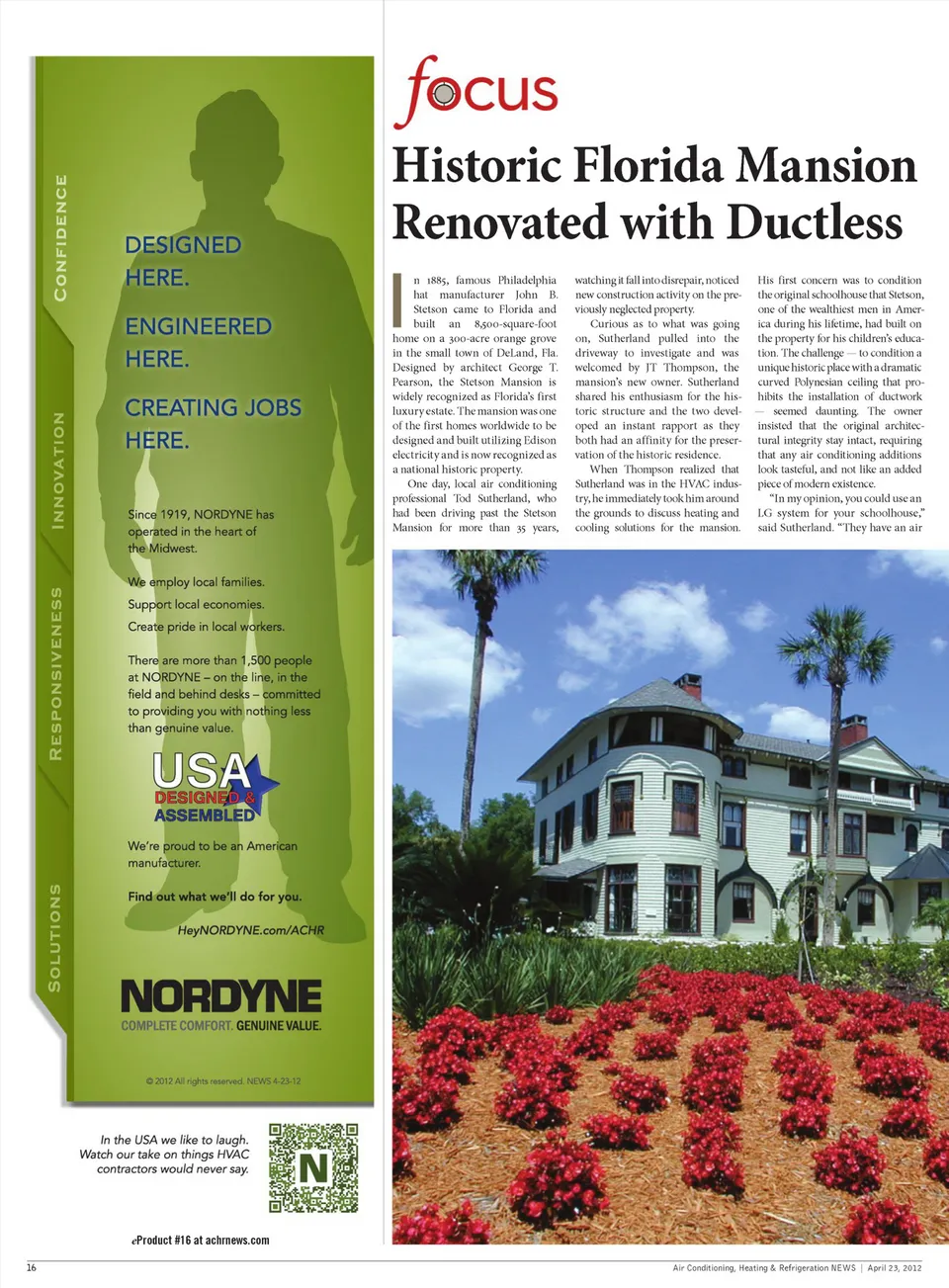 CONFIDENCE

INNOVATION

RESPONSIVENESS

SOLUTIONS

DESIGNED HERE.

ENGINEERED HERE.

CREATING JOBS HERE.

Since 1919, NORDYNE has operated in the heart of the Midwest.

We employ local families.
Support local economies.
Create pride in local workers.

There are more than 1,500 people at NORDYNE – on the line, in the field and behind desks – committed to providing you with nothing less than genuine value.

USA DESIGNED & ASSEMBLED

We're proud to be an American manufacturer.

Find out what we'll do for you.

HeyNORDYNE.com/ACHR

NORDYNE
COMPLETE COMFORT. GENUINE VALUE.

© 2012 All rights reserved. NEWS 4-23-12

In the USA we like to laugh. Watch our take on things HVAC contractors would never say.

N

eProduct #16 at achrnews.com

focus

Historic Florida Mansion Renovated with Ductless

In 1885, famous Philadelphia hat manufacturer John B. Stetson came to Florida and built an 8,500-square-foot home on a 300-acre orange grove in the small town of DeLand, Fla. Designed by architect George T. Pearson, the Stetson Mansion is widely recognized as Florida's first luxury estate. The mansion was one of the first homes worldwide to be designed and built utilizing Edison electricity and is now recognized as a national historic property.

One day, local air conditioning professional Tod Sutherland, who had been driving past the Stetson Mansion for more than 35 years, watching it fall into disrepair, noticed new construction activity on the previously neglected property.

Curious as to what was going on, Sutherland pulled into the driveway to investigate and was welcomed by JT Thompson, the mansion's new owner. Sutherland shared his enthusiasm for the historic structure and the two developed an instant rapport as they both had an affinity for the preservation of the historic residence.

When Thompson realized that Sutherland was in the HVAC industry, he immediately took him around the grounds to discuss heating and cooling solutions for the mansion. His first concern was to condition the original schoolhouse that Stetson, one of the wealthiest men in America during his lifetime, had built on the property for his children's education. The challenge — to condition a unique historic place with a dramatic curved Polynesian ceiling that prohibits the installation of ductwork — seemed daunting. The owner insisted that the original architectural integrity stay intact, requiring that any air conditioning additions look tasteful, and not like an added piece of modern existence.

"In my opinion, you could use an LG system for your schoolhouse," said Sutherland. "They have an air

16

Air Conditioning, Heating & Refrigeration NEWS | April 23, 2012